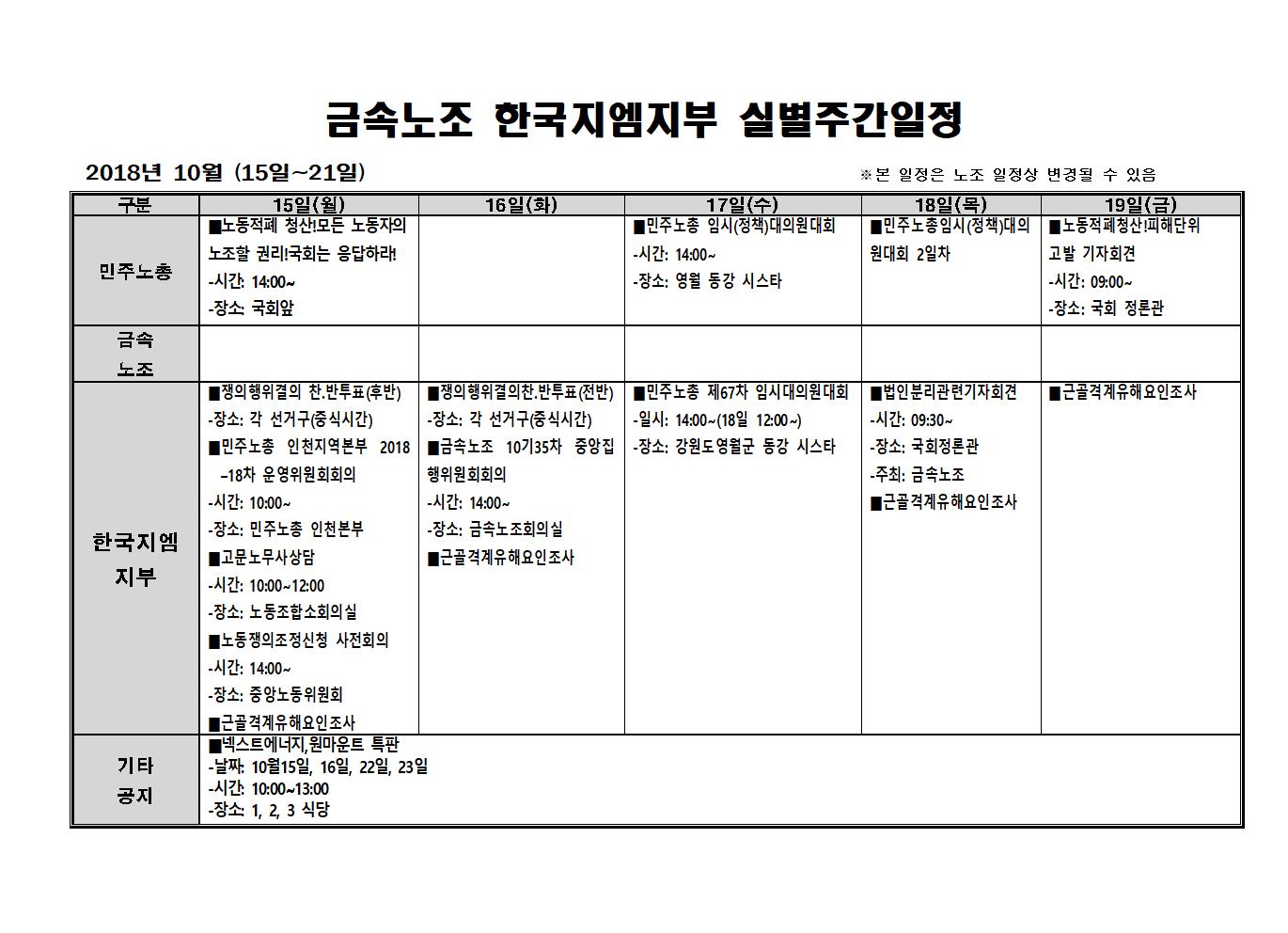 금속노조 한국지엠지부 실별주간일정

2018년 10월 (15일~21일)

※본 일정은 노조 일정상 변경될 수 있음

| 구분 | 15일(월) | 16일(화) | 17일(수) | 18일(목) | 19일(금) |
|---|---|---|---|---|---|
| 민주노총 | ■노동적폐 청산!모든 노동자의 노조할 권리!국회는 응답하라! -시간: 14:00~ -장소: 국회앞 | | ■민주노총 임시(정책)대의원대회 -시간: 14:00~ -장소: 영월 동강 시스타 | ■민주노총임시(정책)대의원대회 2일차 | ■노동적폐청산!피해단위 고발 기자회견 -시간: 09:00~ -장소: 국회 정론관 |
| 금속 노조 | | | | | |
| 한국지엠 지부 | ■쟁의행위결의 찬.반투표(후반) -장소: 각 선거구(중식시간) ■민주노총 인천지역본부 2018 –18차 운영위원회회의 -시간: 10:00~ -장소: 민주노총 인천본부 ■고문노무사상담 -시간: 10:00~12:00 -장소: 노동조합소회의실 ■노동쟁의조정신청 사전회의 -시간: 14:00~ -장소: 중앙노동위원회 ■근골격계유해요인조사 | ■쟁의행위결의찬.반투표(전반) -장소: 각 선거구(중식시간) ■금속노조 10기35차 중앙집행위원회회의 -시간: 14:00~ -장소: 금속노조회의실 ■근골격계유해요인조사 | ■민주노총 제67차 임시대의원대회 -일시: 14:00~(18일 12:00~) -장소: 강원도영월군 동강 시스타 | ■법인분리관련기자회견 -시간: 09:30~ -장소: 국회정론관 -주최: 금속노조 ■근골격계유해요인조사 | ■근골격계유해요인조사 |
| 기타 공지 | ■넥스트에너지,원마운트 특판 -날짜: 10월15일, 16일, 22일, 23일 -시간: 10:00~13:00 -장소: 1, 2, 3 식당 | | | | |